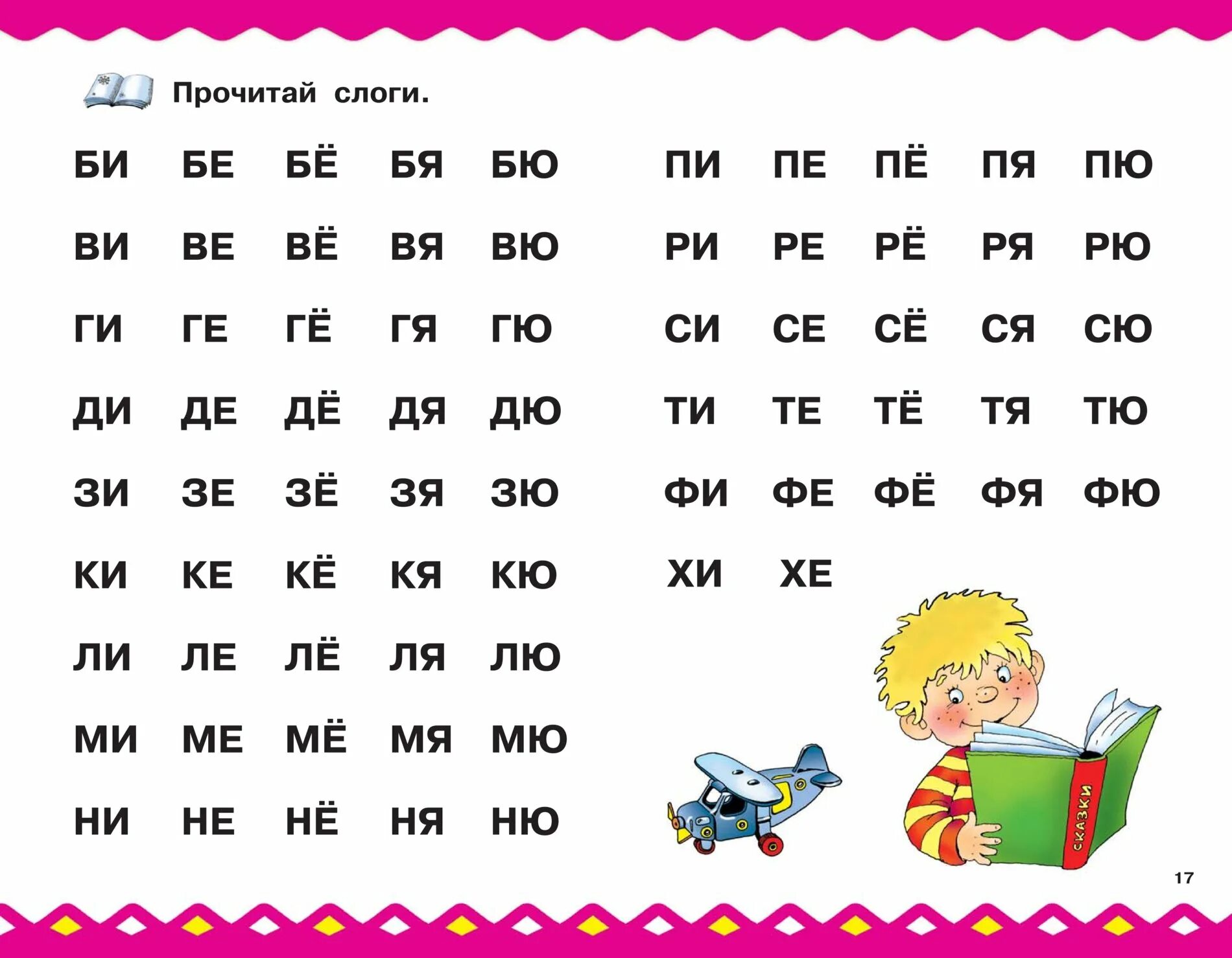 Прочитай слоги.

БИ БЕ БЁ БЯ БЮ
ВИ ВЕ ВЁ ВЯ ВЮ
ГИ ГЕ ГЁ ГЯ ГЮ
ДИ ДЕ ДЁ ДЯ ДЮ
ЗИ ЗЕ ЗЁ ЗЯ ЗЮ
КИ КЕ КЁ КЯ КЮ
ЛИ ЛЕ ЛЁ ЛЯ ЛЮ
МИ МЕ МЁ МЯ МЮ
НИ НЕ НЁ НЯ НЮ

ПИ ПЕ ПЁ ПЯ ПЮ
РИ РЕ РЁ РЯ РЮ
СИ СЕ СЁ СЯ СЮ
ТИ ТЕ ТЁ ТЯ ТЮ
ФИ ФЕ ФЁ ФЯ ФЮ
ХИ ХЕ

СКАЗКИ

17